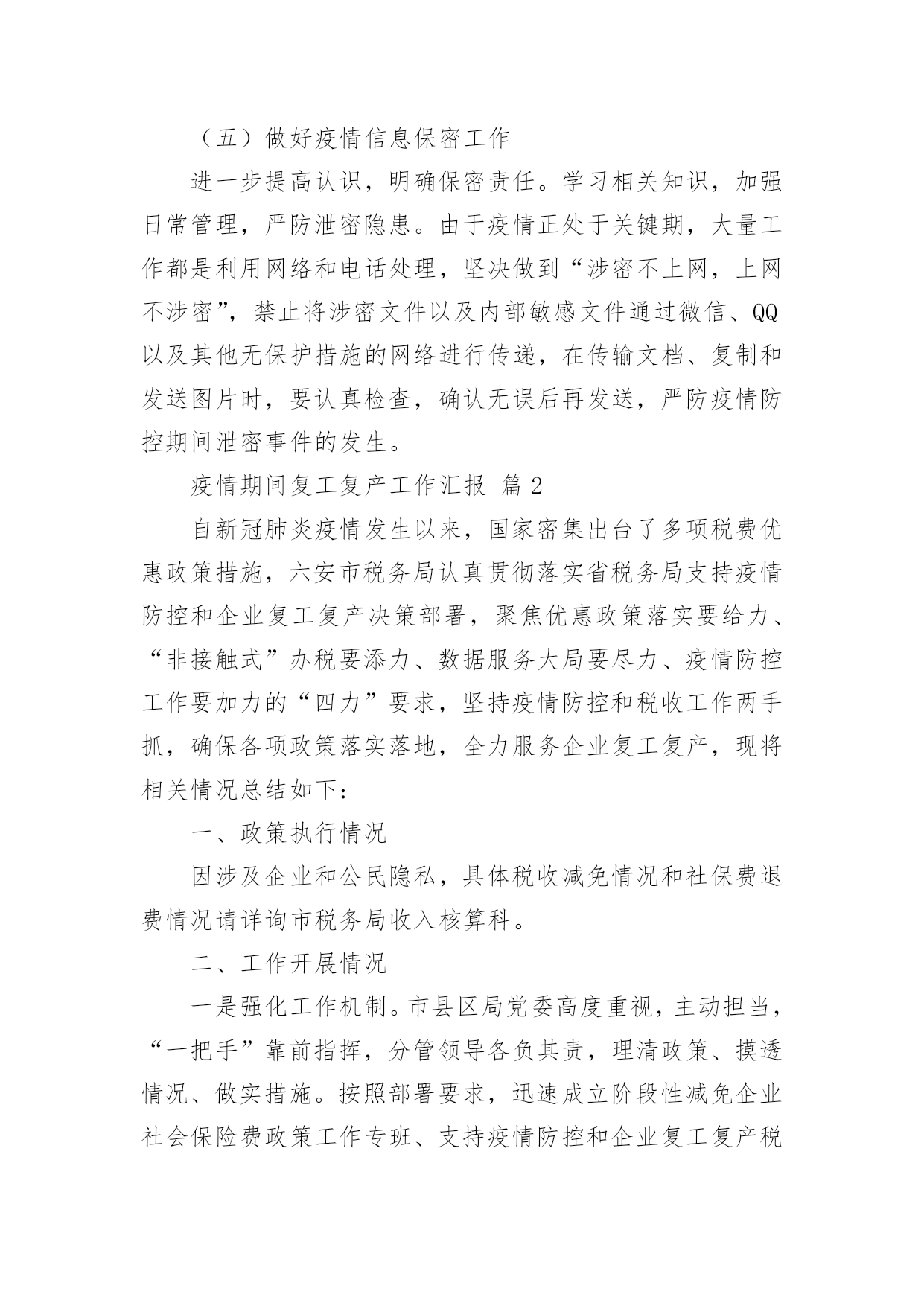 （五）做好疫情信息保密工作

进一步提高认识，明确保密责任。学习相关知识，加强日常管理，严防泄密隐患。由于疫情正处于关键期，大量工作都是利用网络和电话处理，坚决做到“涉密不上网，上网不涉密”，禁止将涉密文件以及内部敏感文件通过微信、QQ以及其他无保护措施的网络进行传递，在传输文档、复制和发送图片时，要认真检查，确认无误后再发送，严防疫情防控期间泄密事件的发生。

疫情期间复工复产工作汇报 篇2

自新冠肺炎疫情发生以来，国家密集出台了多项税费优惠政策措施，六安市税务局认真贯彻落实省税务局支持疫情防控和企业复工复产决策部署，聚焦优惠政策落实要给力、“非接触式”办税要添力、数据服务大局要尽力、疫情防控工作要加力的“四力”要求，坚持疫情防控和税收工作两手抓，确保各项政策落实落地，全力服务企业复工复产，现将相关情况总结如下：

一、政策执行情况

因涉及企业和公民隐私，具体税收减免情况和社保费退费情况请详询市税务局收入核算科。

二、工作开展情况

一是强化工作机制。市县区局党委高度重视，主动担当，“一把手”靠前指挥，分管领导各负其责，理清政策、摸透情况、做实措施。按照部署要求，迅速成立阶段性减免企业社会保险费政策工作专班、支持疫情防控和企业复工复产税